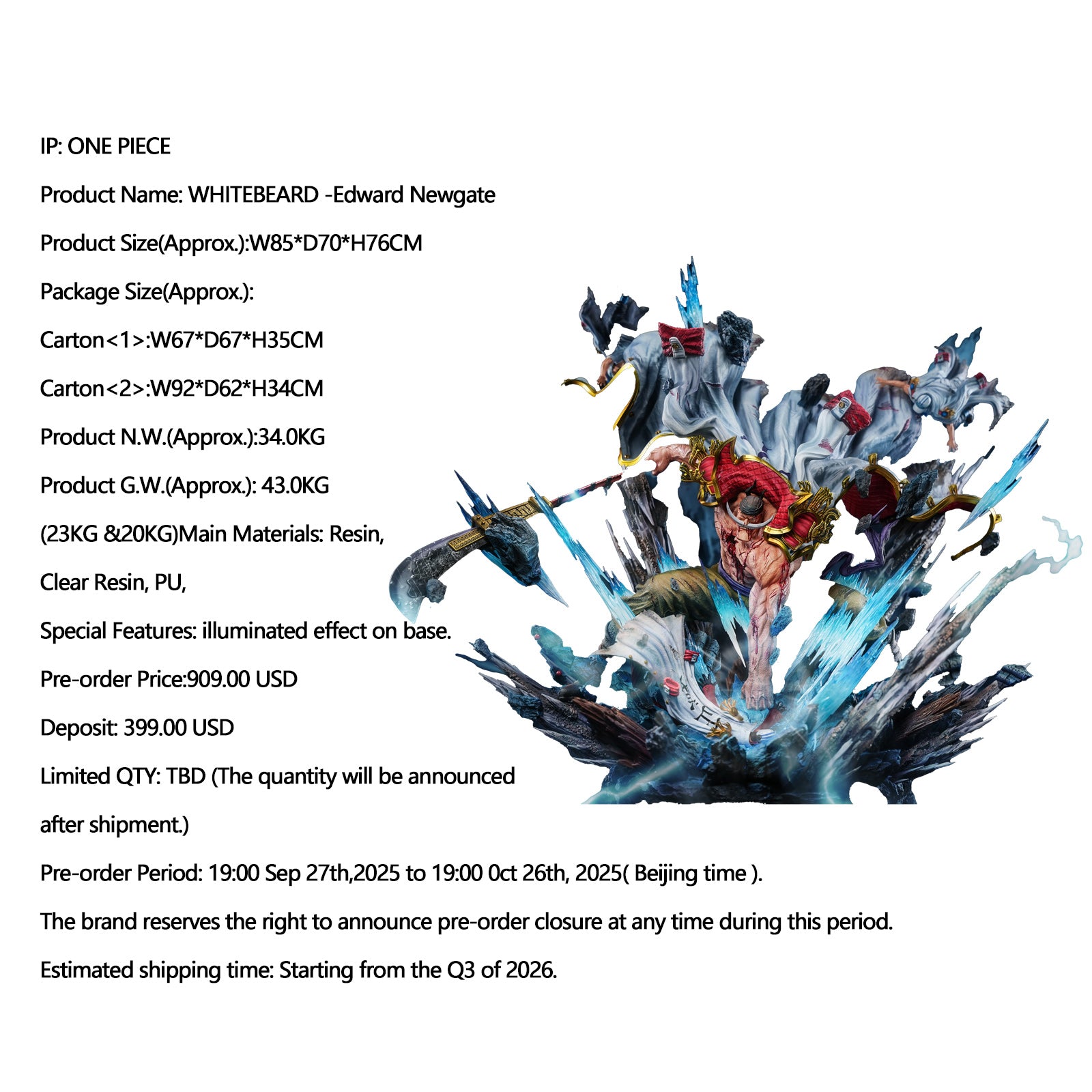 IP: ONE PIECE

Product Name: WHITEBEARD -Edward Newgate

Product Size(Approx.):W85*D70*H76CM

Package Size(Approx.):

Carton<1>:W67*D67*H35CM

Carton<2>:W92*D62*H34CM

Product N.W.(Approx.):34.0KG

Product G.W.(Approx.): 43.0KG

(23KG &20KG)Main Materials: Resin,

Clear Resin, PU,

Special Features: illuminated effect on base.

Pre-order Price:909.00 USD

Deposit: 399.00 USD

Limited QTY: TBD (The quantity will be announced

after shipment.)

Pre-order Period: 19:00 Sep 27th,2025 to 19:00 0ct 26th, 2025( Beijing time ).

The brand reserves the right to announce pre-order closure at any time during this period.

Estimated shipping time: Starting from the Q3 of 2026.